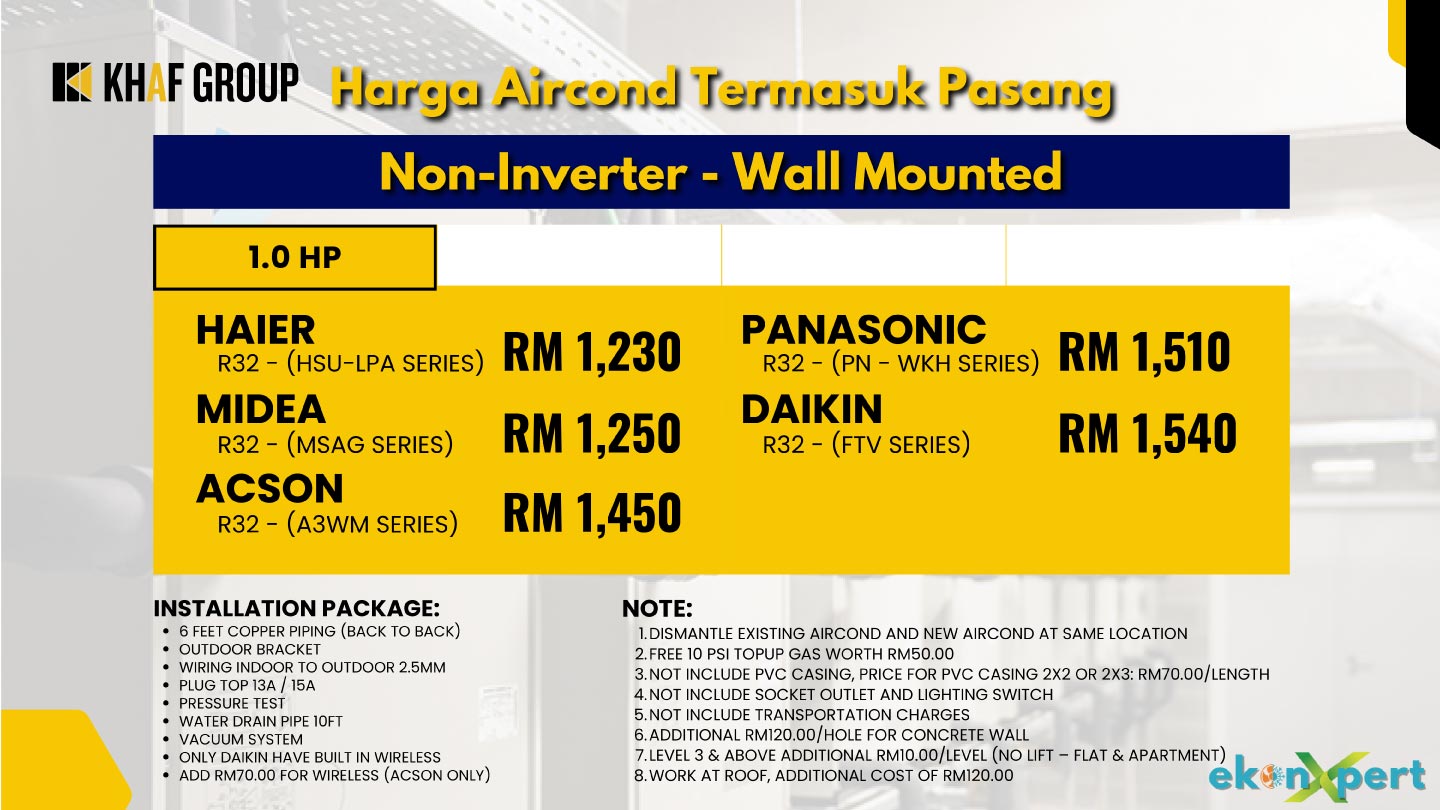 KHAF GROUP

Harga Aircond Termasuk Pasang

Non-Inverter - Wall Mounted

1.0 HP

HAIER
R32 - (HSU-LPA SERIES)
RM 1,230

MIDEA
R32 - (MSAG SERIES)
RM 1,250

ACSON
R32 - (A3WM SERIES)
RM 1,450

PANASONIC
R32 - (PN - WKH SERIES)
RM 1,510

DAIKIN
R32 - (FTV SERIES)
RM 1,540

INSTALLATION PACKAGE:
• 6 FEET COPPER PIPING (BACK TO BACK)
• OUTDOOR BRACKET
• WIRING INDOOR TO OUTDOOR 2.5MM
• PLUG TOP 13A / 15A
• PRESSURE TEST
• WATER DRAIN PIPE 10FT
• VACUUM SYSTEM
• ONLY DAIKIN HAVE BUILT IN WIRELESS
• ADD RM70.00 FOR WIRELESS (ACSON ONLY)

NOTE:
1. DISMANTLE EXISTING AIRCOND AND NEW AIRCOND AT SAME LOCATION
2. FREE 10 PSI TOPUP GAS WORTH RM50.00
3. NOT INCLUDE PVC CASING, PRICE FOR PVC CASING 2X2 OR 2X3: RM70.00/LENGTH
4. NOT INCLUDE SOCKET OUTLET AND LIGHTING SWITCH
5. NOT INCLUDE TRANSPORTATION CHARGES
6. ADDITIONAL RM120.00/HOLE FOR CONCRETE WALL
7. LEVEL 3 & ABOVE ADDITIONAL RM10.00/LEVEL (NO LIFT – FLAT & APARTMENT)
8. WORK AT ROOF, ADDITIONAL COST OF RM120.00

ekonXpert